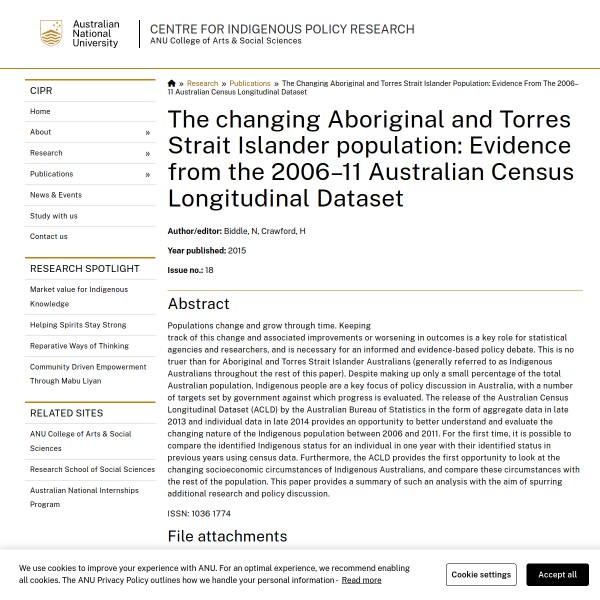 Australian National University

CENTRE FOR INDIGENOUS POLICY RESEARCH
ANU College of Arts & Social Sciences

CIPR

Home

About »

Research »

Publications »

News & Events

Study with us

Contact us

RESEARCH SPOTLIGHT

Market value for Indigenous Knowledge

Helping Spirits Stay Strong

Reparative Ways of Thinking

Community Driven Empowerment Through Mabu Liyan

RELATED SITES

ANU College of Arts & Social Sciences

Research School of Social Sciences

Australian National Internships Program

» Research » Publications » The Changing Aboriginal and Torres Strait Islander Population: Evidence From The 2006–11 Australian Census Longitudinal Dataset

The changing Aboriginal and Torres Strait Islander population: Evidence from the 2006–11 Australian Census Longitudinal Dataset

Author/editor: Biddle, N, Crawford, H

Year published: 2015

Issue no.: 18

Abstract

Populations change and grow through time. Keeping
track of this change and associated improvements or worsening in outcomes is a key role for statistical agencies and researchers, and is necessary for an informed and evidence-based policy debate. This is no truer than for Aboriginal and Torres Strait Islander Australians (generally referred to as Indigenous Australians throughout the rest of this paper). Despite making up only a small percentage of the total Australian population, Indigenous people are a key focus of policy discussion in Australia, with a number of targets set by government against which progress is evaluated. The release of the Australian Census Longitudinal Dataset (ACLD) by the Australian Bureau of Statistics in the form of aggregate data in late 2013 and individual data in late 2014 provides an opportunity to better understand and evaluate the changing nature of the Indigenous population between 2006 and 2011. For the first time, it is possible to compare the identified Indigenous status for an individual in one year with their identified status in previous years using census data. Furthermore, the ACLD provides the first opportunity to look at the changing socioeconomic circumstances of Indigenous Australians, and compare these circumstances with the rest of the population. This paper provides a summary of such an analysis with the aim of spurring additional research and policy discussion.

ISSN: 1036 1774

File attachments

We use cookies to improve your experience with ANU. For an optimal experience, we recommend enabling all cookies. The ANU Privacy Policy outlines how we handle your personal information - Read more

Cookie settings

Accept all